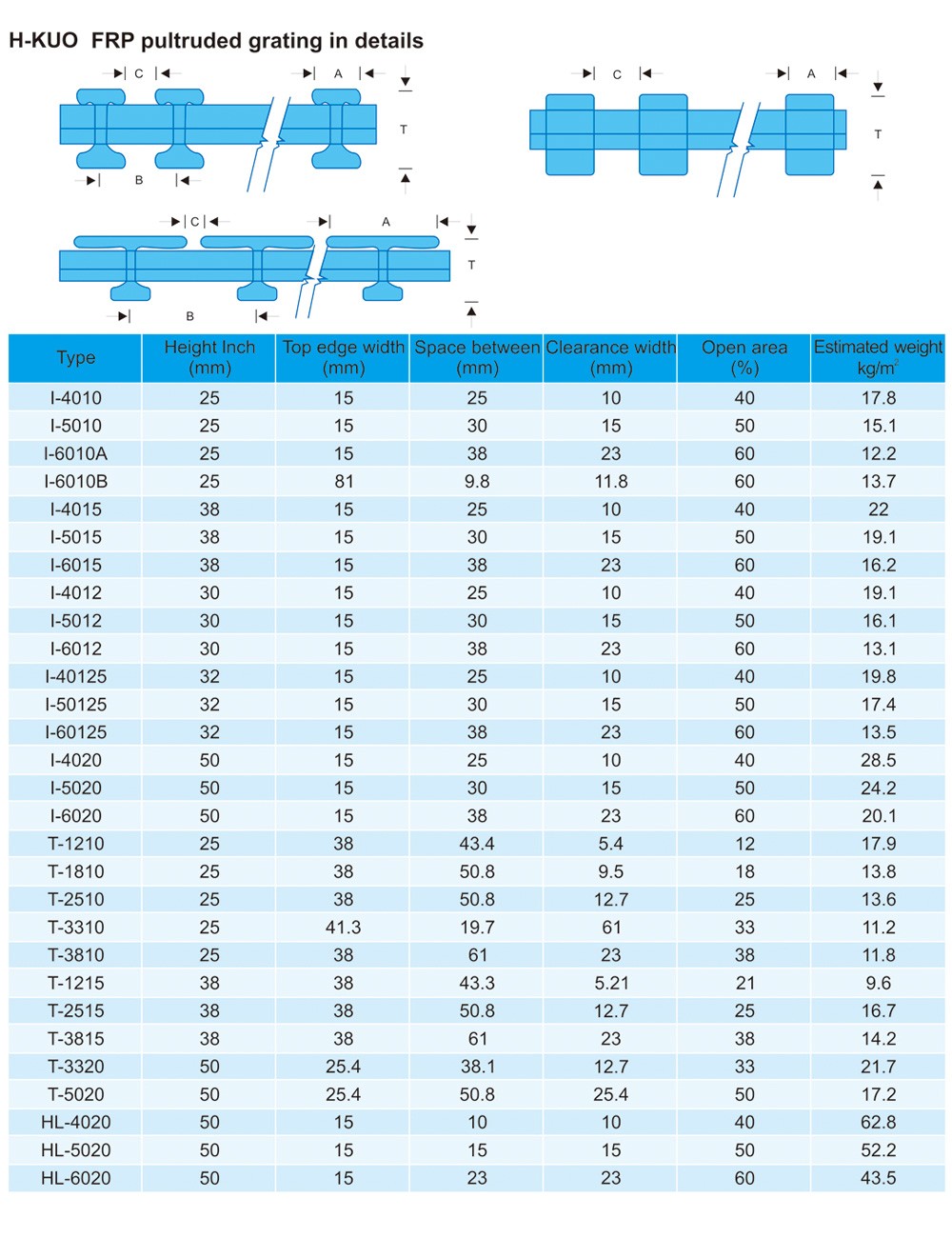 H-KUO FRP pultruded grating in details

C A T B

C A T

C A T B

| Type | Height Inch (mm) | Top edge width (mm) | Space between (mm) | Clearance width (mm) | Open area (%) | Estimated weight kg/m$^2$ |
|---|---|---|---|---|---|---|
| I-4010 | 25 | 15 | 25 | 10 | 40 | 17.8 |
| I-5010 | 25 | 15 | 30 | 15 | 50 | 15.1 |
| I-6010A | 25 | 15 | 38 | 23 | 60 | 12.2 |
| I-6010B | 25 | 81 | 9.8 | 11.8 | 60 | 13.7 |
| I-4015 | 38 | 15 | 25 | 10 | 40 | 22 |
| I-5015 | 38 | 15 | 30 | 15 | 50 | 19.1 |
| I-6015 | 38 | 15 | 38 | 23 | 60 | 16.2 |
| I-4012 | 30 | 15 | 25 | 10 | 40 | 19.1 |
| I-5012 | 30 | 15 | 30 | 15 | 50 | 16.1 |
| I-6012 | 30 | 15 | 38 | 23 | 60 | 13.1 |
| I-40125 | 32 | 15 | 25 | 10 | 40 | 19.8 |
| I-50125 | 32 | 15 | 30 | 15 | 50 | 17.4 |
| I-60125 | 32 | 15 | 38 | 23 | 60 | 13.5 |
| I-4020 | 50 | 15 | 25 | 10 | 40 | 28.5 |
| I-5020 | 50 | 15 | 30 | 15 | 50 | 24.2 |
| I-6020 | 50 | 15 | 38 | 23 | 60 | 20.1 |
| T-1210 | 25 | 38 | 43.4 | 5.4 | 12 | 17.9 |
| T-1810 | 25 | 38 | 50.8 | 9.5 | 18 | 13.8 |
| T-2510 | 25 | 38 | 50.8 | 12.7 | 25 | 13.6 |
| T-3310 | 25 | 41.3 | 19.7 | 61 | 33 | 11.2 |
| T-3810 | 25 | 38 | 61 | 23 | 38 | 11.8 |
| T-1215 | 38 | 38 | 43.3 | 5.21 | 21 | 9.6 |
| T-2515 | 38 | 38 | 50.8 | 12.7 | 25 | 16.7 |
| T-3815 | 38 | 38 | 61 | 23 | 38 | 14.2 |
| T-3320 | 50 | 25.4 | 38.1 | 12.7 | 33 | 21.7 |
| T-5020 | 50 | 25.4 | 50.8 | 25.4 | 50 | 17.2 |
| HL-4020 | 50 | 15 | 10 | 10 | 40 | 62.8 |
| HL-5020 | 50 | 15 | 15 | 15 | 50 | 52.2 |
| HL-6020 | 50 | 15 | 23 | 23 | 60 | 43.5 |